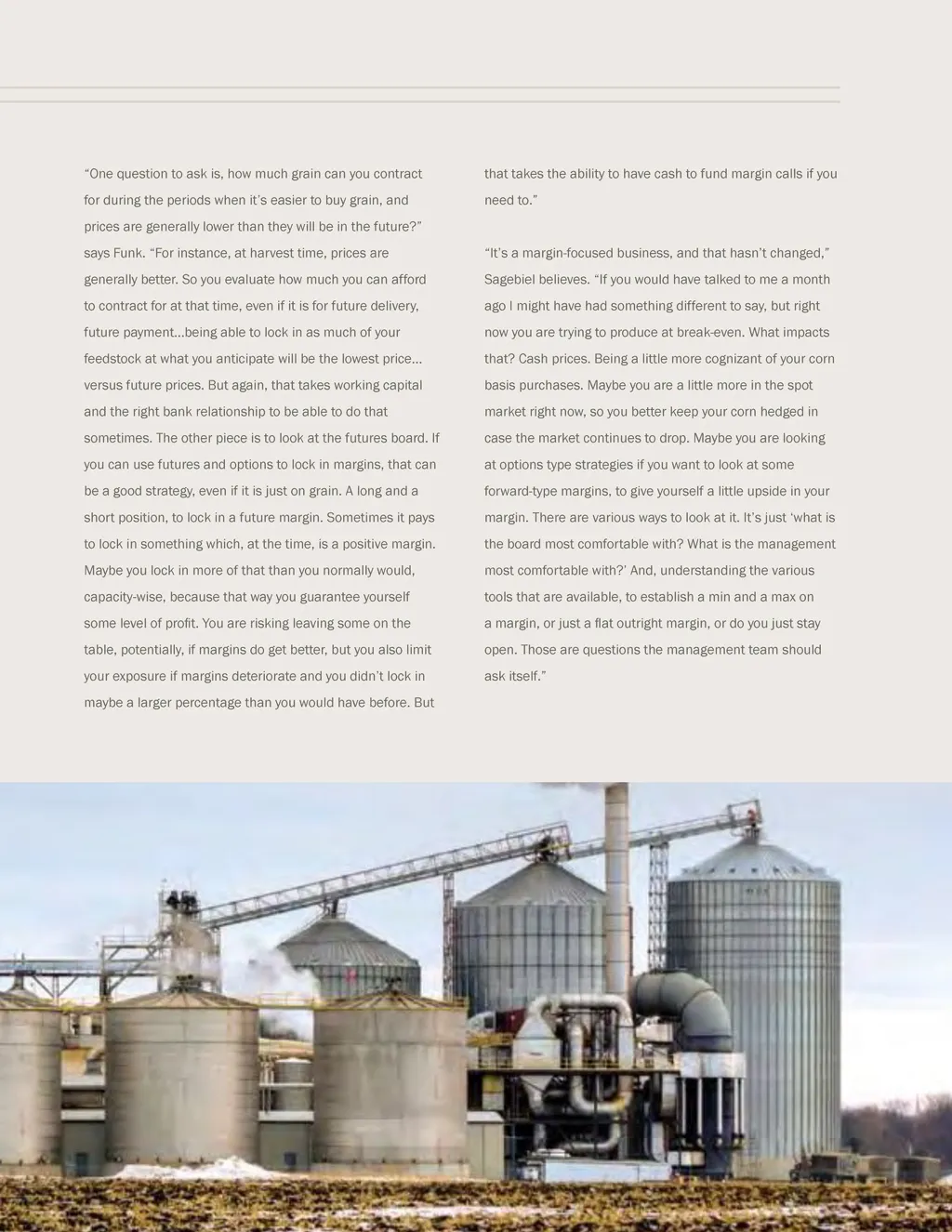 “One question to ask is, how much grain can you contract for during the periods when it’s easier to buy grain, and prices are generally lower than they will be in the future?” says Funk. “For instance, at harvest time, prices are generally better. So you evaluate how much you can afford to contract for at that time, even if it is for future delivery, future payment…being able to lock in as much of your feedstock at what you anticipate will be the lowest price… versus future prices. But again, that takes working capital and the right bank relationship to be able to do that sometimes. The other piece is to look at the futures board. If you can use futures and options to lock in margins, that can be a good strategy, even if it is just on grain. A long and a short position, to lock in a future margin. Sometimes it pays to lock in something which, at the time, is a positive margin. Maybe you lock in more of that than you normally would, capacity-wise, because that way you guarantee yourself some level of profit. You are risking leaving some on the table, potentially, if margins do get better, but you also limit your exposure if margins deteriorate and you didn’t lock in maybe a larger percentage than you would have before. But that takes the ability to have cash to fund margin calls if you need to.”

“It’s a margin-focused business, and that hasn’t changed,” Sagebiel believes. “If you would have talked to me a month ago I might have had something different to say, but right now you are trying to produce at break-even. What impacts that? Cash prices. Being a little more cognizant of your corn basis purchases. Maybe you are a little more in the spot market right now, so you better keep your corn hedged in case the market continues to drop. Maybe you are looking at options type strategies if you want to look at some forward-type margins, to give yourself a little upside in your margin. There are various ways to look at it. It’s just ‘what is the board most comfortable with? What is the management most comfortable with?’ And, understanding the various tools that are available, to establish a min and a max on a margin, or just a flat outright margin, or do you just stay open. Those are questions the management team should ask itself.”